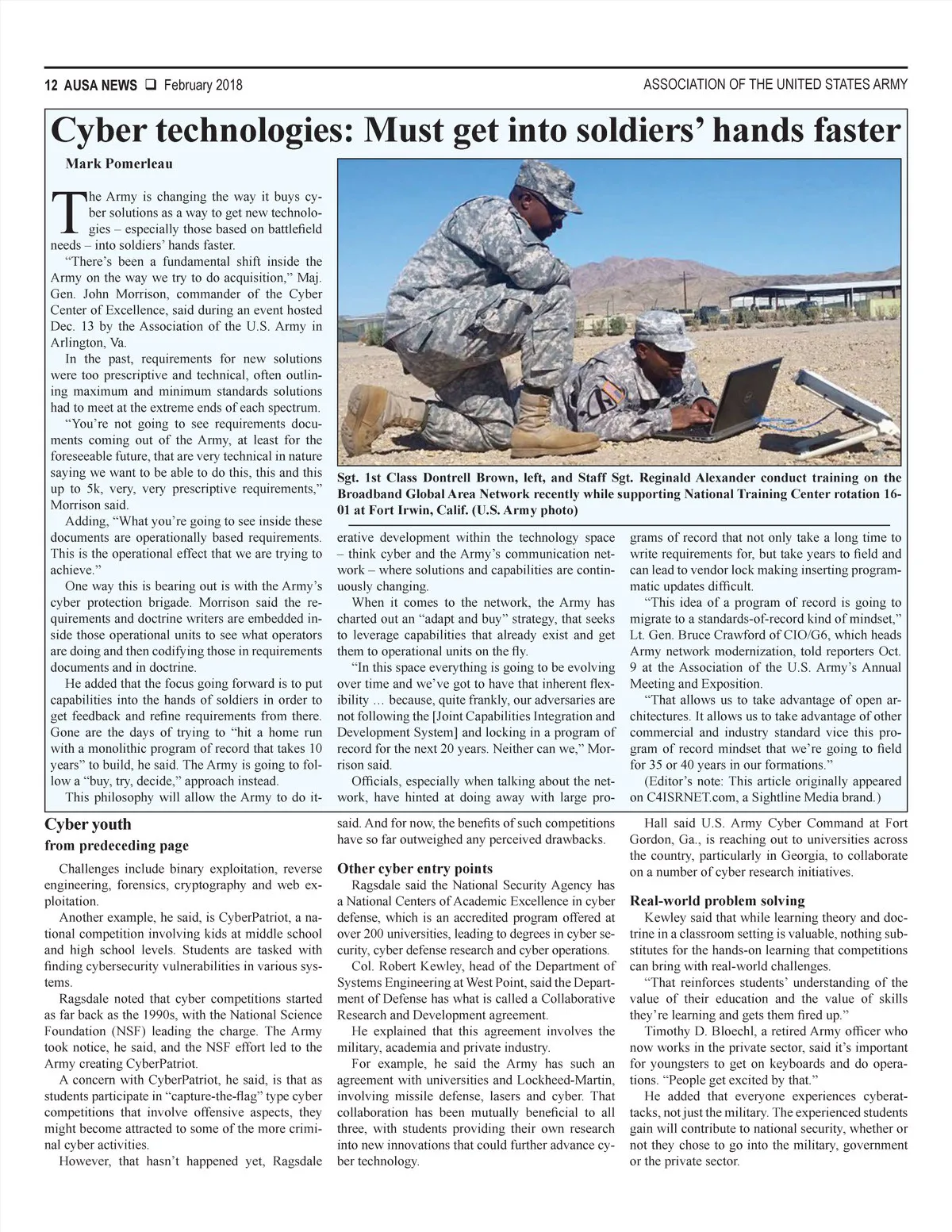 12 AUSA NEWS ❑ February 2018

ASSOCIATION OF THE UNITED STATES ARMY

Cyber technologies: Must get into soldiers' hands faster

Mark Pomerleau

The Army is changing the way it buys cyber solutions as a way to get new technologies – especially those based on battlefield needs – into soldiers' hands faster.

"There's been a fundamental shift inside the Army on the way we try to do acquisition," Maj. Gen. John Morrison, commander of the Cyber Center of Excellence, said during an event hosted Dec. 13 by the Association of the U.S. Army in Arlington, Va.

In the past, requirements for new solutions were too prescriptive and technical, often outlining maximum and minimum standards solutions had to meet at the extreme ends of each spectrum.

"You're not going to see requirements documents coming out of the Army, at least for the foreseeable future, that are very technical in nature saying we want to be able to do this, this and this up to 5k, very, very prescriptive requirements," Morrison said.

Adding, "What you're going to see inside these documents are operationally based requirements. This is the operational effect that we are trying to achieve."

One way this is bearing out is with the Army's cyber protection brigade. Morrison said the requirements and doctrine writers are embedded inside those operational units to see what operators are doing and then codifying those in requirements documents and in doctrine.

He added that the focus going forward is to put capabilities into the hands of soldiers in order to get feedback and refine requirements from there. Gone are the days of trying to "hit a home run with a monolithic program of record that takes 10 years" to build, he said. The Army is going to follow a "buy, try, decide," approach instead.

This philosophy will allow the Army to do iterative development within the technology space – think cyber and the Army's communication network – where solutions and capabilities are continuously changing.

When it comes to the network, the Army has charted out an "adapt and buy" strategy, that seeks to leverage capabilities that already exist and get them to operational units on the fly.

"In this space everything is going to be evolving over time and we've got to have that inherent flexibility … because, quite frankly, our adversaries are not following the [Joint Capabilities Integration and Development System] and locking in a program of record for the next 20 years. Neither can we," Morrison said.

Officials, especially when talking about the network, have hinted at doing away with large programs of record that not only take a long time to write requirements for, but take years to field and can lead to vendor lock making inserting programmatic updates difficult.

"This idea of a program of record is going to migrate to a standards-of-record kind of mindset," Lt. Gen. Bruce Crawford of CIO/G6, which heads Army network modernization, told reporters Oct. 9 at the Association of the U.S. Army's Annual Meeting and Exposition.

"That allows us to take advantage of open architectures. It allows us to take advantage of other commercial and industry standard vice this program of record mindset that we're going to field for 35 or 40 years in our formations."

(Editor's note: This article originally appeared on C4ISRNET.com, a Sightline Media brand.)

Sgt. 1st Class Dontrell Brown, left, and Staff Sgt. Reginald Alexander conduct training on the Broadband Global Area Network recently while supporting National Training Center rotation 16-01 at Fort Irwin, Calif. (U.S. Army photo)

Cyber youth
from predeceding page

Challenges include binary exploitation, reverse engineering, forensics, cryptography and web exploitation.

Another example, he said, is CyberPatriot, a national competition involving kids at middle school and high school levels. Students are tasked with finding cybersecurity vulnerabilities in various systems.

Ragsdale noted that cyber competitions started as far back as the 1990s, with the National Science Foundation (NSF) leading the charge. The Army took notice, he said, and the NSF effort led to the Army creating CyberPatriot.

A concern with CyberPatriot, he said, is that as students participate in "capture-the-flag" type cyber competitions that involve offensive aspects, they might become attracted to some of the more criminal cyber activities.

However, that hasn't happened yet, Ragsdale said. And for now, the benefits of such competitions have so far outweighed any perceived drawbacks.

Other cyber entry points

Ragsdale said the National Security Agency has a National Centers of Academic Excellence in cyber defense, which is an accredited program offered at over 200 universities, leading to degrees in cyber security, cyber defense research and cyber operations.

Col. Robert Kewley, head of the Department of Systems Engineering at West Point, said the Department of Defense has what is called a Collaborative Research and Development agreement.

He explained that this agreement involves the military, academia and private industry.

For example, he said the Army has such an agreement with universities and Lockheed-Martin, involving missile defense, lasers and cyber. That collaboration has been mutually beneficial to all three, with students providing their own research into new innovations that could further advance cyber technology.

Hall said U.S. Army Cyber Command at Fort Gordon, Ga., is reaching out to universities across the country, particularly in Georgia, to collaborate on a number of cyber research initiatives.

Real-world problem solving

Kewley said that while learning theory and doctrine in a classroom setting is valuable, nothing substitutes for the hands-on learning that competitions can bring with real-world challenges.

"That reinforces students' understanding of the value of their education and the value of skills they're learning and gets them fired up."

Timothy D. Bloechl, a retired Army officer who now works in the private sector, said it's important for youngsters to get on keyboards and do operations. "People get excited by that."

He added that everyone experiences cyberattacks, not just the military. The experienced students gain will contribute to national security, whether or not they chose to go into the military, government or the private sector.